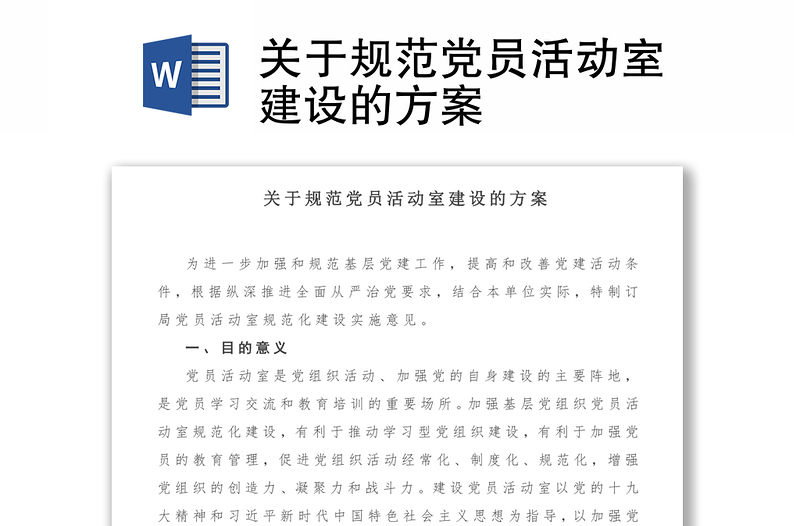 W

关于规范党员活动室建设的方案

关于规范党员活动室建设的方案

为进一步加强和规范基层党建工作，提高和改善党建活动条件，根据纵深推进全面从严治党要求，结合本单位实际，特制订局党员活动室规范化建设实施意见。

一、目的意义

党员活动室是党组织活动、加强党的自身建设的主要阵地，是党员学习交流和教育培训的重要场所。加强基层党组织党员活动室规范化建设，有利于推动学习型党组织建设，有利于加强党员的教育管理，促进党组织活动经常化、制度化、规范化，增强党组织的创造力、凝聚力和战斗力。建设党员活动室以党的十九大精神和习近平新时代中国特色社会主义思想为指导，以加强党